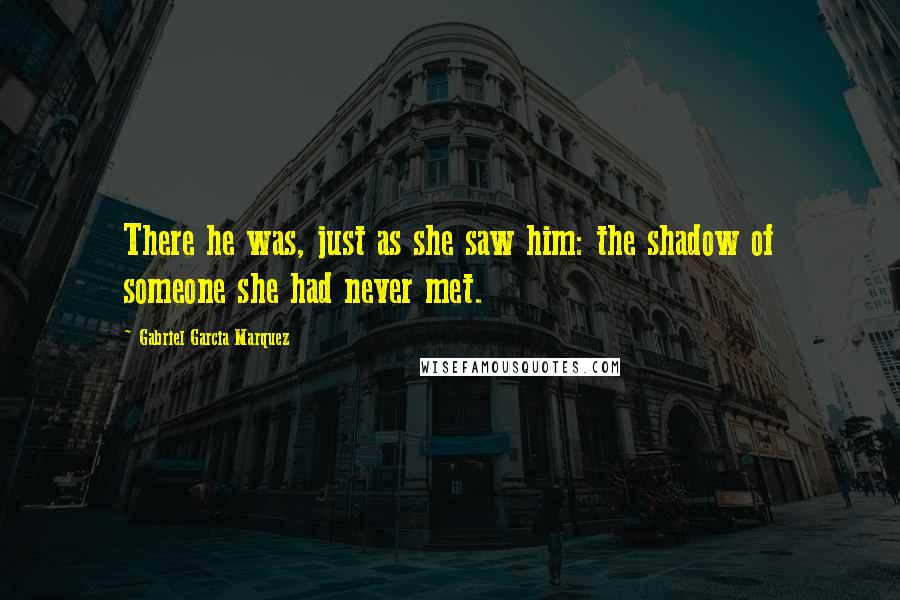 There he was, just as she saw him: the shadow of someone she had never met.

- Gabriel Garcia Marquez

WISEFAMOUSQUOTES.COM